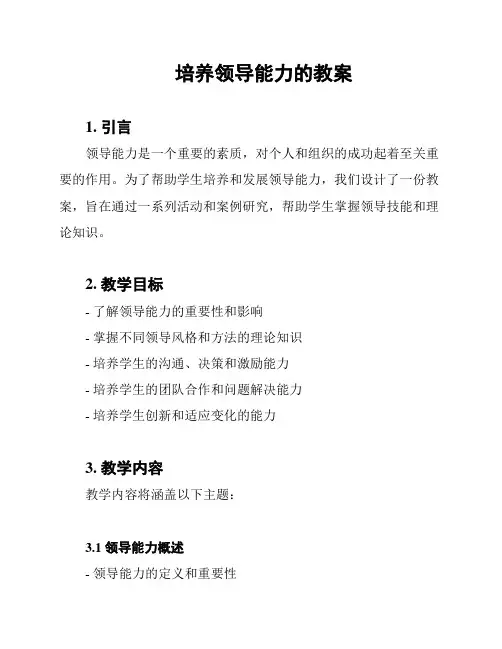 培养领导能力的教案

1. 引言

领导能力是一个重要的素质，对个人和组织的成功起着至关重要的作用。为了帮助学生培养和发展领导能力，我们设计了一份教案，旨在通过一系列活动和案例研究，帮助学生掌握领导技能和理论知识。

2. 教学目标

- 了解领导能力的重要性和影响
- 掌握不同领导风格和方法的理论知识
- 培养学生的沟通、决策和激励能力
- 培养学生的团队合作和问题解决能力
- 培养学生创新和适应变化的能力

3. 教学内容

教学内容将涵盖以下主题：

3.1 领导能力概述

- 领导能力的定义和重要性